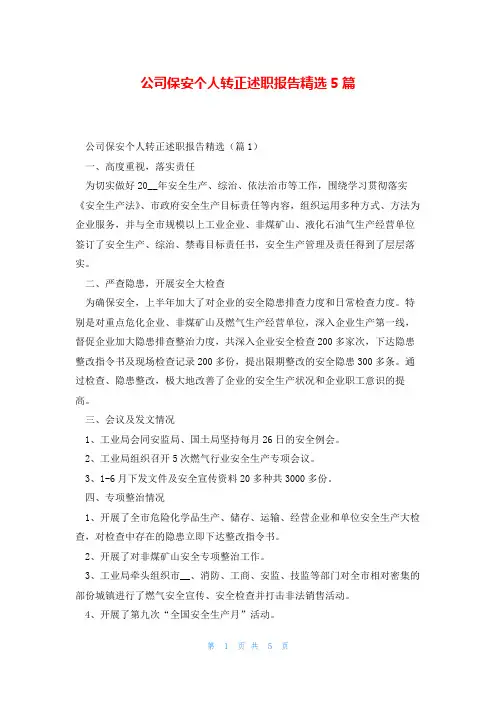 公司保安个人转正述职报告精选5篇

公司保安个人转正述职报告精选（篇1）

一、高度重视，落实责任

为切实做好20__年安全生产、综治、依法治市等工作，围绕学习贯彻落实《安全生产法》、市政府安全生产目标责任等内容，组织运用多种方式、方法为企业服务，并与全市规模以上工业企业、非煤矿山、液化石油气生产经营单位签订了安全生产、综治、禁毒目标责任书，安全生产管理及责任得到了层层落实。

二、严查隐患，开展安全大检查

为确保安全，上半年加大了对企业的安全隐患排查力度和日常检查力度。特别是对重点危化企业、非煤矿山及燃气生产经营单位，深入企业生产第一线，督促企业加大隐患排查整治力度，共深入企业安全检查200多家次，下达隐患整改指令书及现场检查记录200多份，提出限期整改的安全隐患300多条。通过检查、隐患整改，极大地改善了企业的安全生产状况和企业职工意识的提高。

三、会议及发文情况

1、工业局会同安监局、国土局坚持每月26日的安全例会。

2、工业局组织召开5次燃气行业安全生产专项会议。

3、1-6月下发文件及安全宣传资料20多种共3000多份。

四、专项整治情况

1、开展了全市危险化学品生产、储存、运输、经营企业和单位安全生产大检查，对检查中存在的隐患立即下达整改指令书。

2、开展了对非煤矿山安全专项整治工作。

3、工业局牵头组织市__、消防、工商、安监、技监等部门对全市相对密集的部份城镇进行了燃气安全宣传、安全检查并打击非法销售活动。

4、开展了第九次“全国安全生产月”活动。

第 1 页 共 5 页